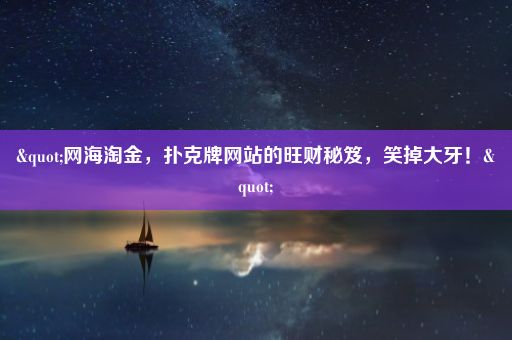 &quot;网海淘金，扑克牌网站的旺财秘笈，笑掉大牙！&quot;